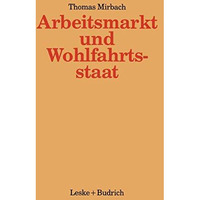 Thomas Mirbach

Arbeitsmarkt und Wohlfahrtsstaat

Leske + Budrich